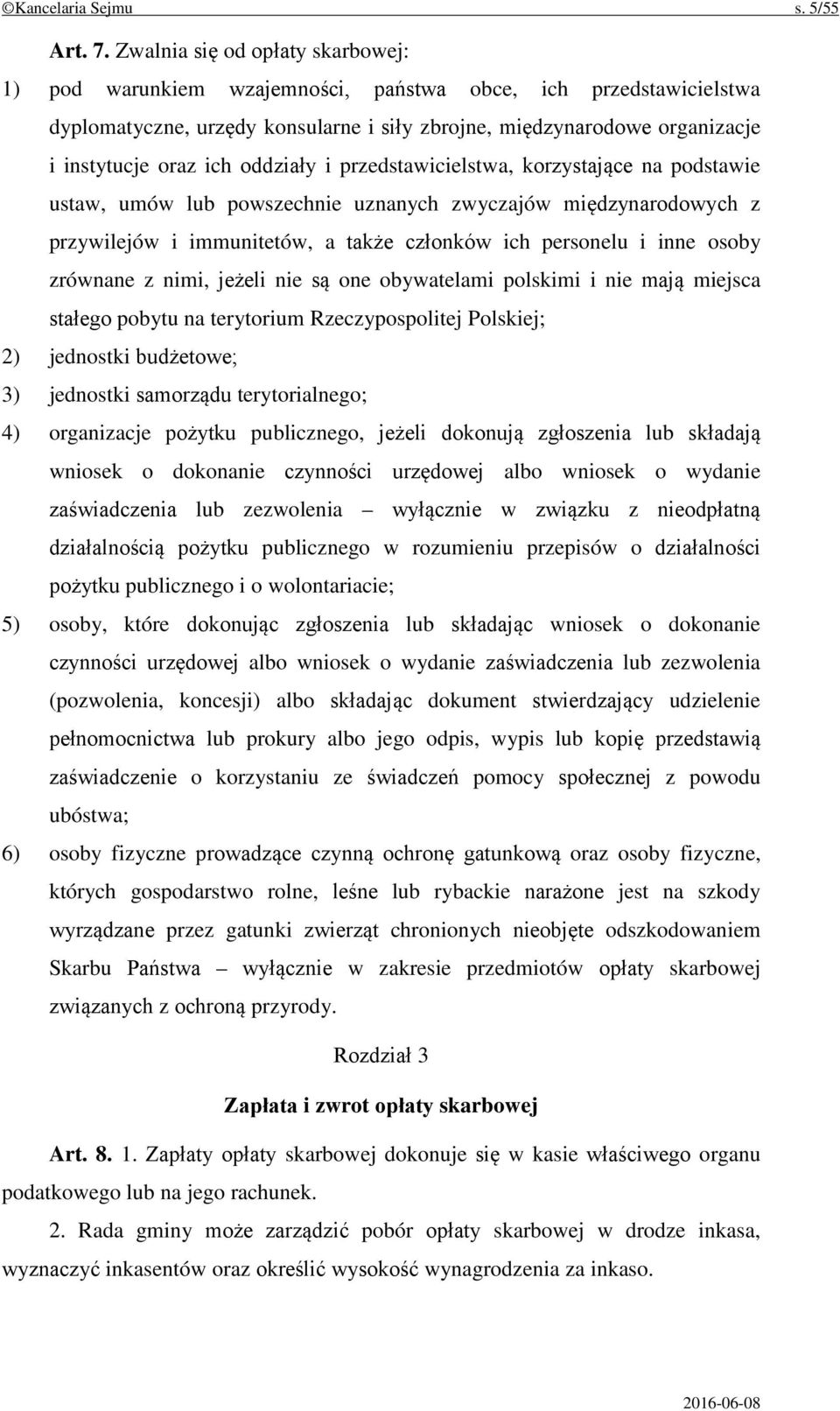 ©Kancelaria Sejmu s. 5/55

Art. 7. Zwalnia się od opłaty skarbowej:

1) pod warunkiem wzajemności, państwa obce, ich przedstawicielstwa dyplomatyczne, urzędy konsularne i siły zbrojne, międzynarodowe organizacje i instytucje oraz ich oddziały i przedstawicielstwa, korzystające na podstawie ustaw, umów lub powszechnie uznanych zwyczajów międzynarodowych z przywilejów i immunitetów, a także członków ich personelu i inne osoby zrównane z nimi, jeżeli nie są one obywatelami polskimi i nie mają miejsca stałego pobytu na terytorium Rzeczypospolitej Polskiej;

2) jednostki budżetowe;

3) jednostki samorządu terytorialnego;

4) organizacje pożytku publicznego, jeżeli dokonują zgłoszenia lub składają wniosek o dokonanie czynności urzędowej albo wniosek o wydanie zaświadczenia lub zezwolenia – wyłącznie w związku z nieodpłatną działalnością pożytku publicznego w rozumieniu przepisów o działalności pożytku publicznego i o wolontariacie;

5) osoby, które dokonując zgłoszenia lub składając wniosek o dokonanie czynności urzędowej albo wniosek o wydanie zaświadczenia lub zezwolenia (pozwolenia, koncesji) albo składając dokument stwierdzający udzielenie pełnomocnictwa lub prokury albo jego odpis, wypis lub kopię przedstawią zaświadczenie o korzystaniu ze świadczeń pomocy społecznej z powodu ubóstwa;

6) osoby fizyczne prowadzące czynną ochronę gatunkową oraz osoby fizyczne, których gospodarstwo rolne, leśne lub rybackie narażone jest na szkody wyrządzane przez gatunki zwierząt chronionych nieobjęte odszkodowaniem Skarbu Państwa – wyłącznie w zakresie przedmiotów opłaty skarbowej związanych z ochroną przyrody.

Rozdział 3

Zapłata i zwrot opłaty skarbowej

Art. 8. 1. Zapłaty opłaty skarbowej dokonuje się w kasie właściwego organu podatkowego lub na jego rachunek.

2. Rada gminy może zarządzić pobór opłaty skarbowej w drodze inkasa, wyznaczyć inkasentów oraz określić wysokość wynagrodzenia za inkaso.

2016-06-08